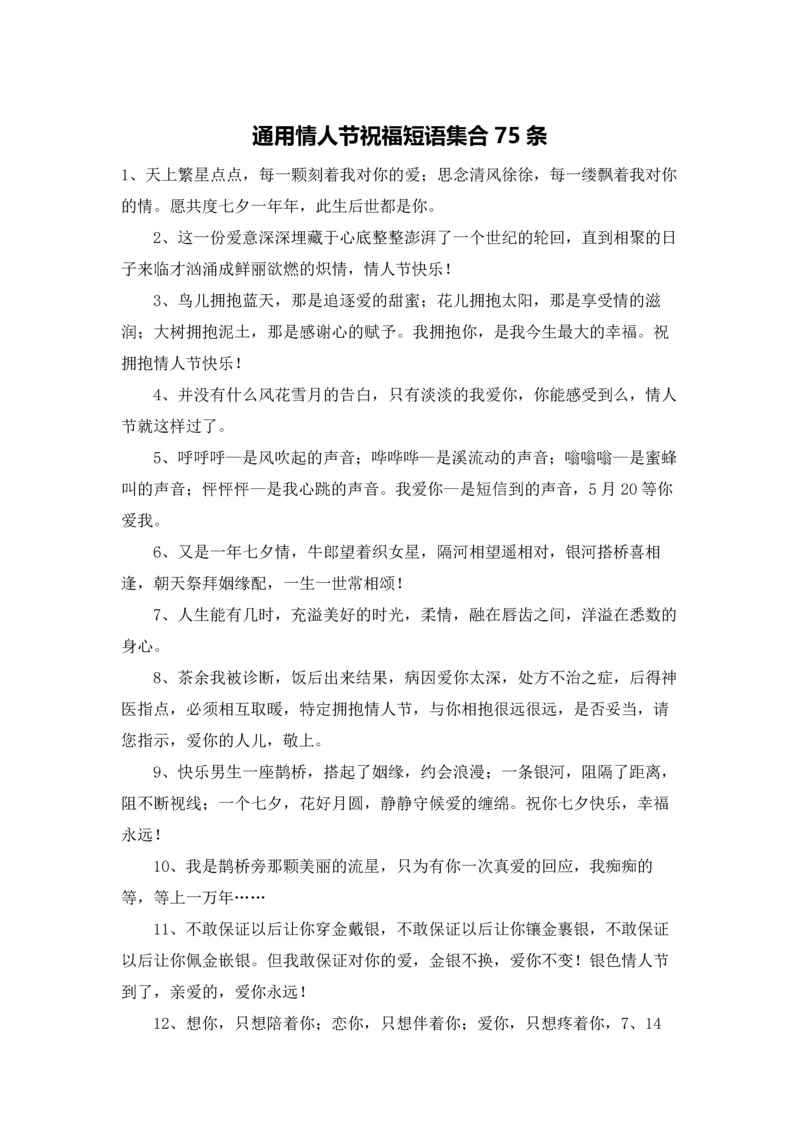 通用情人节祝福短语集合 75 条

1、天上繁星点点，每一颗刻着我对你的爱；思念清风徐徐，每一缕飘着我对你的情。愿共度七夕一年年，此生后世都是你。

2、这一份爱意深深埋藏于心底整整澎湃了一个世纪的轮回，直到相聚的日子来临才汹涌成鲜丽欲燃的炽情，情人节快乐！

3、鸟儿拥抱蓝天，那是追逐爱的甜蜜；花儿拥抱太阳，那是享受情的滋润；大树拥抱泥土，那是感谢心的赋予。我拥抱你，是我今生最大的幸福。祝拥抱情人节快乐！

4、并没有什么风花雪月的告白，只有淡淡的我爱你，你能感受到么，情人节就这样过了。

5、呼呼呼—是风吹起的声音；哗哗哗—是溪流动的声音；嗡嗡嗡—是蜜蜂叫的声音；怦怦怦—是我心跳的声音。我爱你—是短信到的声音，5 月 20 等你爱我。

6、又是一年七夕情，牛郎望着织女星，隔河相望遥相对，银河搭桥喜相逢，朝天祭拜姻缘配，一生一世常相颂！

7、人生能有几时，充溢美好的时光，柔情，融在唇齿之间，洋溢在悉数的身心。

8、茶余我被诊断，饭后出来结果，病因爱你太深，处方不治之症，后得神医指点，必须相互取暖，特定拥抱情人节，与你相抱很远很远，是否妥当，请您指示，爱你的人儿，敬上。

9、快乐男生一座鹊桥，搭起了姻缘，约会浪漫；一条银河，阻隔了距离，阻不断视线；一个七夕，花好月圆，静静守候爱的缠绵。祝你七夕快乐，幸福永远！

10、我是鹊桥旁那颗美丽的流星，只为有你一次真爱的回应，我痴痴的等，等上一万年……

11、不敢保证以后让你穿金戴银，不敢保证以后让你镶金裹银，不敢保证以后让你佩金嵌银。但我敢保证对你的爱，金银不换，爱你不变！银色情人节到了，亲爱的，爱你永远！

12、想你，只想陪着你；恋你，只想伴着你；爱你，只想疼着你，7、14